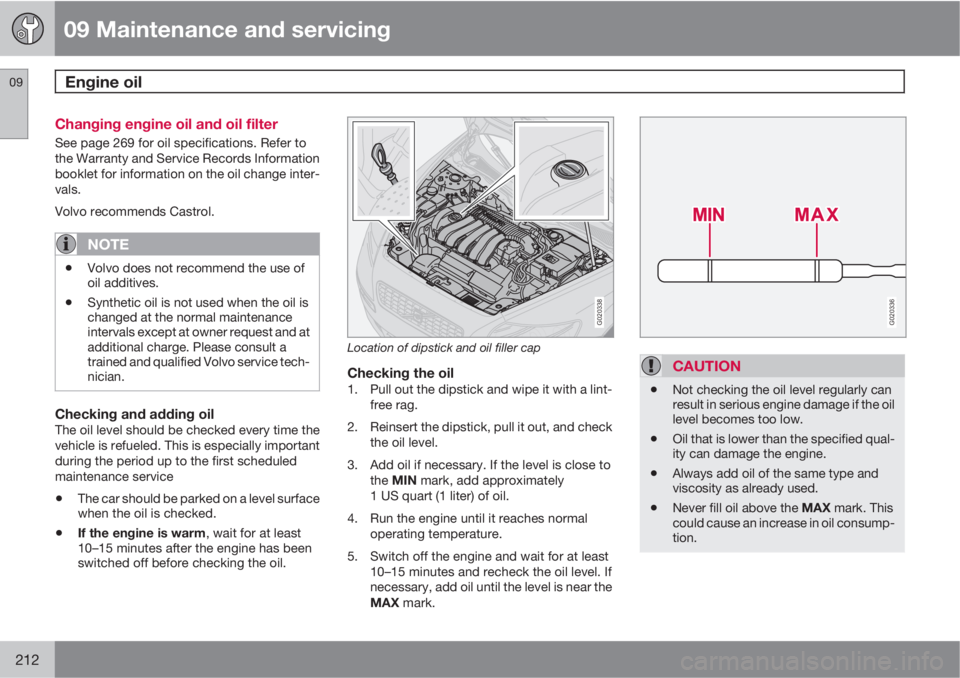 09 Maintenance and servicing

09

Engine oil

Changing engine oil and oil filter

See page 269 for oil specifications. Refer to the Warranty and Service Records Information booklet for information on the oil change intervals.

Volvo recommends Castrol.

NOTE

• Volvo does not recommend the use of oil additives.

• Synthetic oil is not used when the oil is changed at the normal maintenance intervals except at owner request and at additional charge. Please consult a trained and qualified Volvo service technician.

Checking and adding oil

The oil level should be checked every time the vehicle is refueled. This is especially important during the period up to the first scheduled maintenance service

• The car should be parked on a level surface when the oil is checked.

• If the engine is warm, wait for at least 10–15 minutes after the engine has been switched off before checking the oil.

G020338

Location of dipstick and oil filler cap

Checking the oil

1. Pull out the dipstick and wipe it with a lint-free rag.

2. Reinsert the dipstick, pull it out, and check the oil level.

3. Add oil if necessary. If the level is close to the MIN mark, add approximately 1 US quart (1 liter) of oil.

4. Run the engine until it reaches normal operating temperature.

5. Switch off the engine and wait for at least 10–15 minutes and recheck the oil level. If necessary, add oil until the level is near the MAX mark.

MIN MAX

G020336

CAUTION

• Not checking the oil level regularly can result in serious engine damage if the oil level becomes too low.

• Oil that is lower than the specified quality can damage the engine.

• Always add oil of the same type and viscosity as already used.

• Never fill oil above the MAX mark. This could cause an increase in oil consumption.

212

carmanualsonline.info